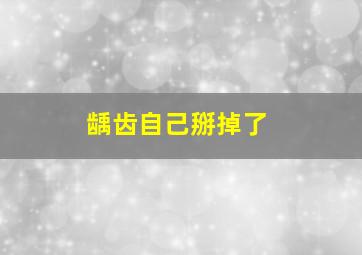 龋齿自己掰掉了